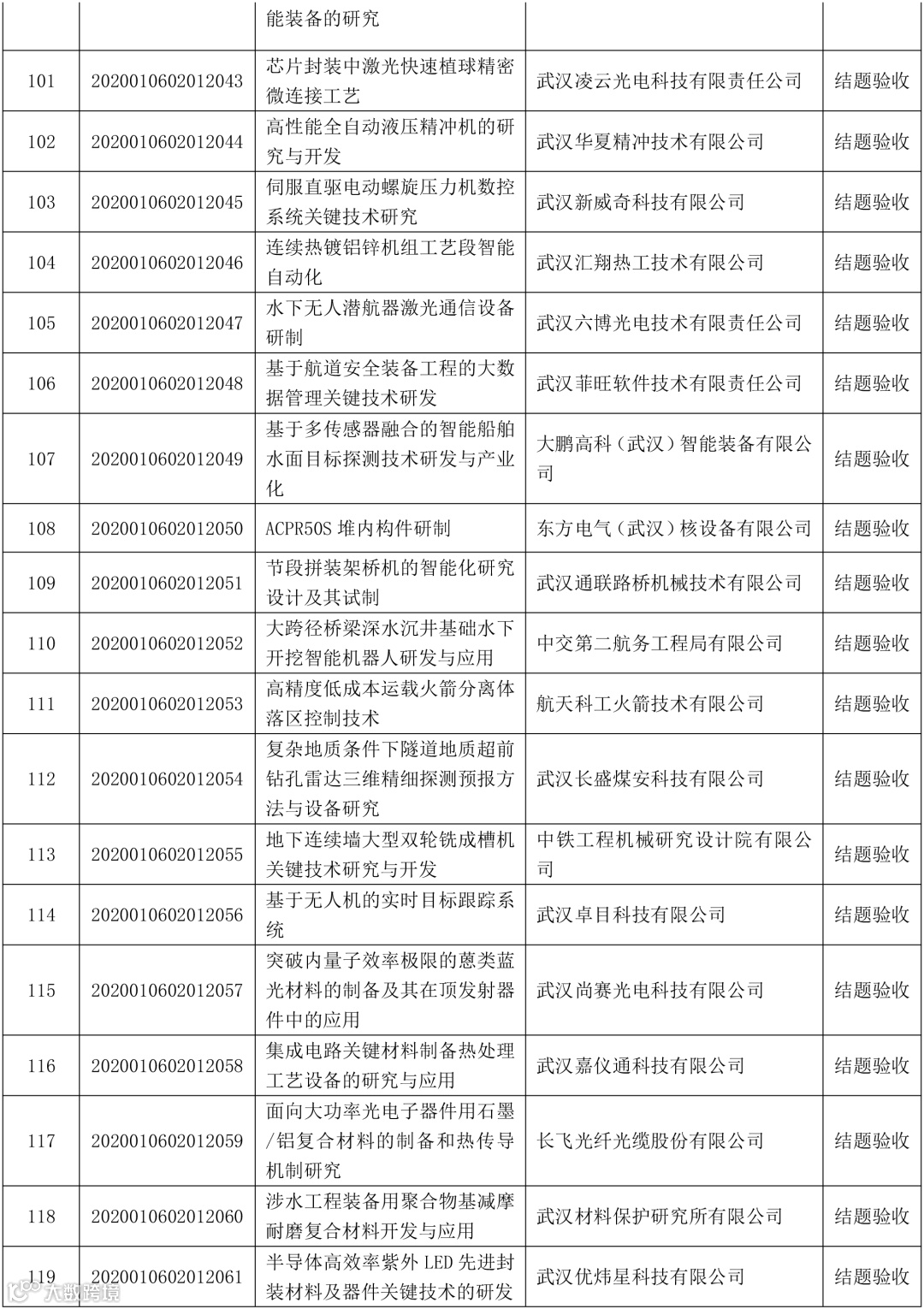 | | | 能装备的研究 | | |
|---|---|---|---|---|
| 101 | 2020010602012043 | 芯片封装中激光快速植球精密微连接工艺 | 武汉凌云光电科技有限责任公司 | 结题验收 |
| 102 | 2020010602012044 | 高性能全自动液压精冲机的研究与开发 | 武汉华夏精冲技术有限公司 | 结题验收 |
| 103 | 2020010602012045 | 伺服直驱电动螺旋压力机数控系统关键技术研究 | 武汉新威奇科技有限公司 | 结题验收 |
| 104 | 2020010602012046 | 连续热镀铝锌机组工艺段智能自动化 | 武汉汇翔热工技术有限公司 | 结题验收 |
| 105 | 2020010602012047 | 水下无人潜航器激光通信设备研制 | 武汉六博光电技术有限责任公司 | 结题验收 |
| 106 | 2020010602012048 | 基于航道安全装备工程的大数据管理关键技术研发 | 武汉菲旺软件技术有限责任公司 | 结题验收 |
| 107 | 2020010602012049 | 基于多传感器融合的智能船舶水面目标探测技术研发与产业化 | 大鹏高科（武汉）智能装备有限公司 | 结题验收 |
| 108 | 2020010602012050 | ACPR50S 堆内构件研制 | 东方电气（武汉）核设备有限公司 | 结题验收 |
| 109 | 2020010602012051 | 节段拼装架桥机的智能化研究设计及其试制 | 武汉通联路桥机械技术有限公司 | 结题验收 |
| 110 | 2020010602012052 | 大跨径桥梁深水沉井基础水下开挖智能机器人研发与应用 | 中交第二航务工程局有限公司 | 结题验收 |
| 111 | 2020010602012053 | 高精度低成本运载火箭分离体落区控制技术 | 航天科工火箭技术有限公司 | 结题验收 |
| 112 | 2020010602012054 | 复杂地质条件下隧道地质超前钻孔雷达三维精细探测预报方法与设备研究 | 武汉长盛煤安科技有限公司 | 结题验收 |
| 113 | 2020010602012055 | 地下连续墙大型双轮铣成槽机关键技术研究与开发 | 中铁工程机械研究设计院有限公司 | 结题验收 |
| 114 | 2020010602012056 | 基于无人机的实时目标跟踪系统 | 武汉卓目科技有限公司 | 结题验收 |
| 115 | 2020010602012057 | 突破内量子效率极限的蒽类蓝光材料的制备及其在顶发射器件中的应用 | 武汉尚赛光电科技有限公司 | 结题验收 |
| 116 | 2020010602012058 | 集成电路关键材料制备热处理工艺设备的研究与应用 | 武汉嘉仪通科技有限公司 | 结题验收 |
| 117 | 2020010602012059 | 面向大功率光电子器件用石墨/铝复合材料的制备和热传导机制研究 | 长飞光纤光缆股份有限公司 | 结题验收 |
| 118 | 2020010602012060 | 涉水工程装备用聚合物基减摩耐磨复合材料开发与应用 | 武汉材料保护研究所有限公司 | 结题验收 |
| 119 | 2020010602012061 | 半导体高效率紫外 LED 先进封装材料及器件关键技术的研发 | 武汉优炜星科技有限公司 | 结题验收 |

大数跨境